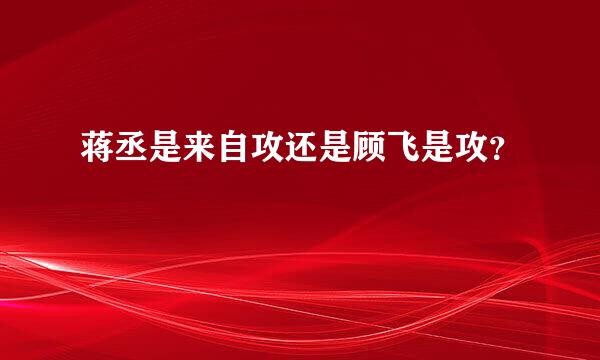 蒋丞是来自攻还是顾飞是攻?